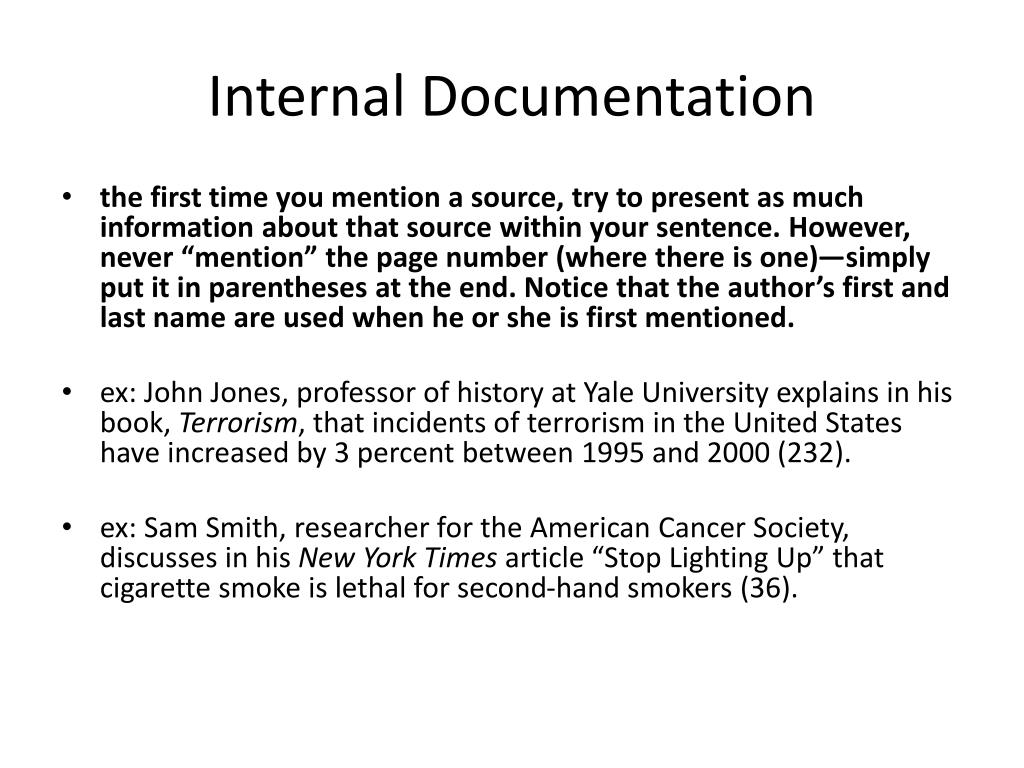 Internal Documentation

• the first time you mention a source, try to present as much information about that source within your sentence. However, never “mention” the page number (where there is one)—simply put it in parentheses at the end. Notice that the author’s first and last name are used when he or she is first mentioned.

• ex: John Jones, professor of history at Yale University explains in his book, Terrorism, that incidents of terrorism in the United States have increased by 3 percent between 1995 and 2000 (232).

• ex: Sam Smith, researcher for the American Cancer Society, discusses in his New York Times article “Stop Lighting Up” that cigarette smoke is lethal for second-hand smokers (36).